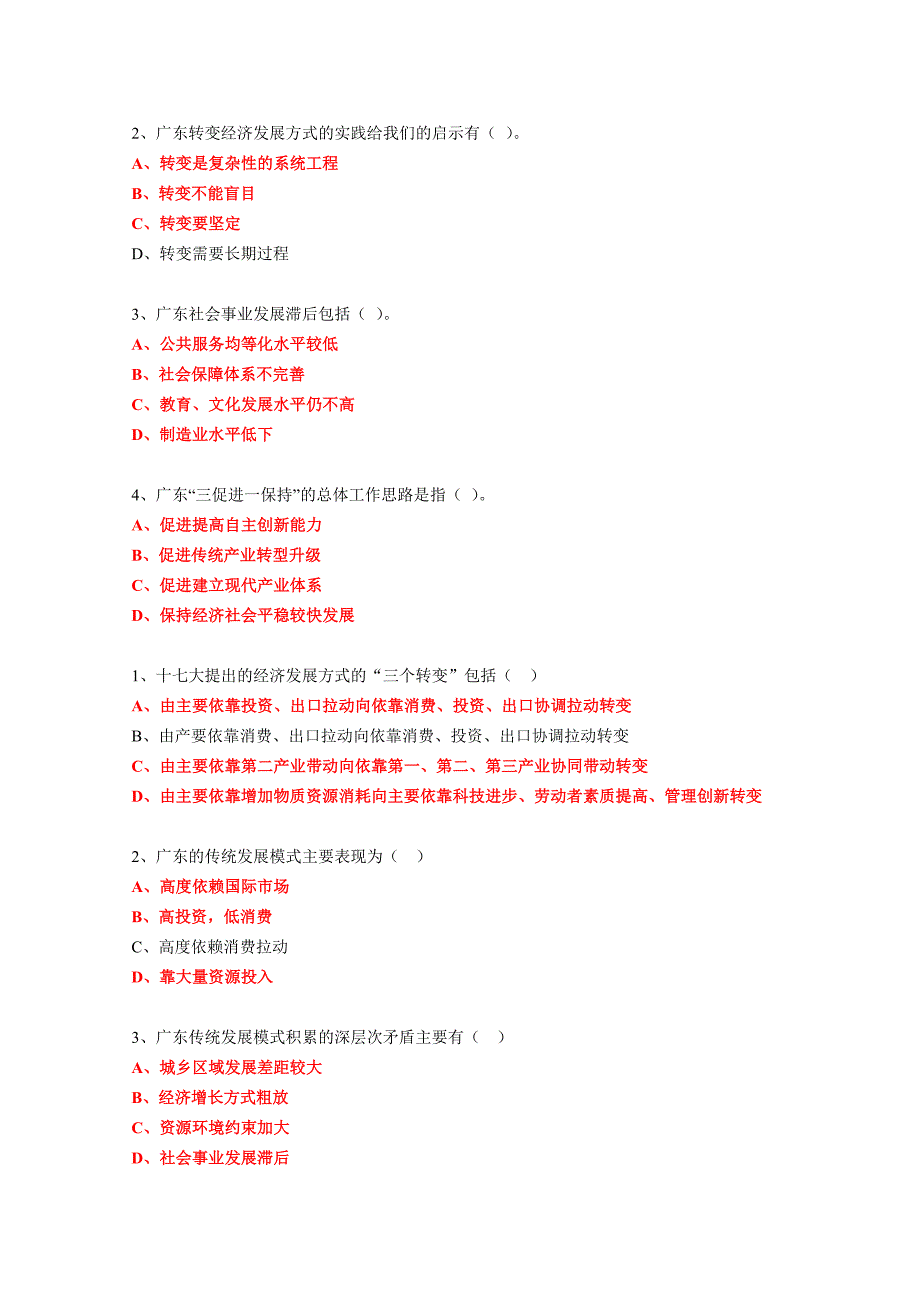 2、广东转变经济发展方式的实践给我们的启示有（ ）。
A、转变是复杂性的系统工程
B、转变不能盲目
C、转变要坚定
D、转变需要长期过程

3、广东社会事业发展滞后包括（ ）。
A、公共服务均等化水平较低
B、社会保障体系不完善
C、教育、文化发展水平仍不高
D、制造业水平低下

4、广东“三促进一保持”的总体工作思路是指（ ）。
A、促进提高自主创新能力
B、促进传统产业转型升级
C、促进建立现代产业体系
D、保持经济社会平稳较快发展

1、十七大提出的经济发展方式的“三个转变”包括（ ）
A、由主要依靠投资、出口拉动向依靠消费、投资、出口协调拉动转变
B、由产要依靠消费、出口拉动向依靠消费、投资、出口协调拉动转变
C、由主要依靠第二产业带动向依靠第一、第二、第三产业协同带动转变
D、由主要依靠增加物质资源消耗向主要依靠科技进步、劳动者素质提高、管理创新转变

2、广东的传统发展模式主要表现为（ ）
A、高度依赖国际市场
B、高投资，低消费
C、高度依赖消费拉动
D、靠大量资源投入

3、广东传统发展模式积累的深层次矛盾主要有（ ）
A、城乡区域发展差距较大
B、经济增长方式粗放
C、资源环境约束加大
D、社会事业发展滞后